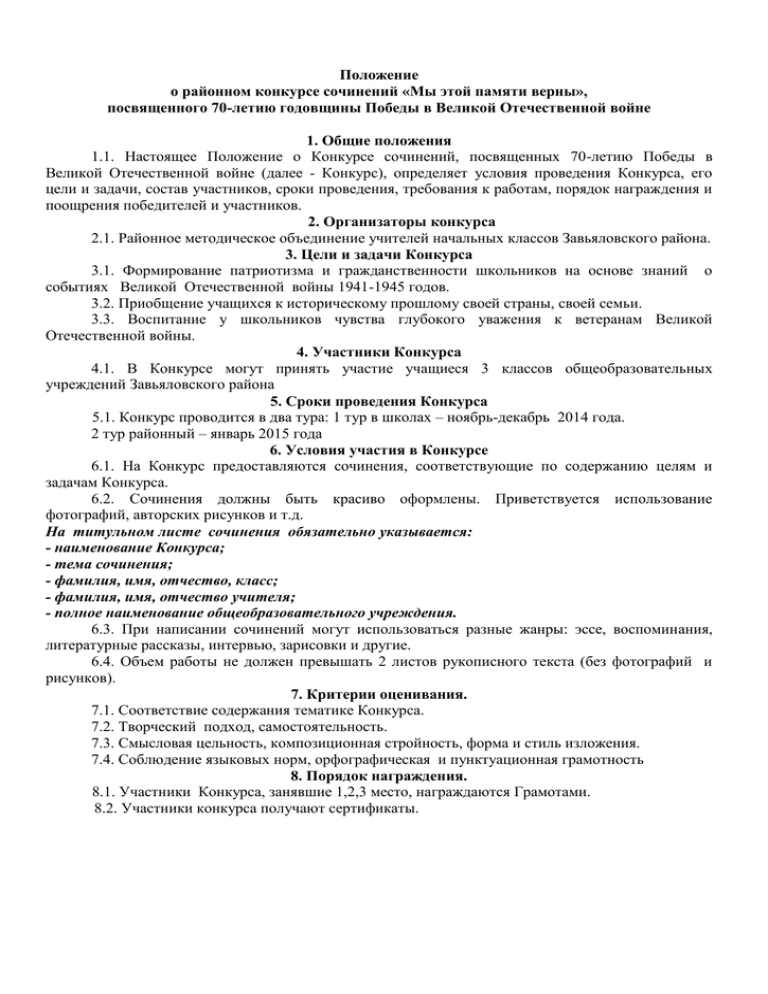 Положение
о районном конкурсе сочинений «Мы этой памяти верны»,
посвященного 70-летию годовщины Победы в Великой Отечественной войне

1. Общие положения

1.1. Настоящее Положение о Конкурсе сочинений, посвященных 70-летию Победы в Великой Отечественной войне (далее - Конкурс), определяет условия проведения Конкурса, его цели и задачи, состав участников, сроки проведения, требования к работам, порядок награждения и поощрения победителей и участников.

2. Организаторы конкурса

2.1. Районное методическое объединение учителей начальных классов Завьяловского района.

3. Цели и задачи Конкурса

3.1. Формирование патриотизма и гражданственности школьников на основе знаний о событиях Великой Отечественной войны 1941-1945 годов.

3.2. Приобщение учащихся к историческому прошлому своей страны, своей семьи.

3.3. Воспитание у школьников чувства глубокого уважения к ветеранам Великой Отечественной войны.

4. Участники Конкурса

4.1. В Конкурсе могут принять участие учащиеся 3 классов общеобразовательных учреждений Завьяловского района

5. Сроки проведения Конкурса

5.1. Конкурс проводится в два тура: 1 тур в школах – ноябрь-декабрь 2014 года.

2 тур районный – январь 2015 года

6. Условия участия в Конкурсе

6.1. На Конкурс предоставляются сочинения, соответствующие по содержанию целям и задачам Конкурса.

6.2. Сочинения должны быть красиво оформлены. Приветствуется использование фотографий, авторских рисунков и т.д.

На титульном листе сочинения обязательно указывается:
- наименование Конкурса;
- тема сочинения;
- фамилия, имя, отчество, класс;
- фамилия, имя, отчество учителя;
- полное наименование общеобразовательного учреждения.

6.3. При написании сочинений могут использоваться разные жанры: эссе, воспоминания, литературные рассказы, интервью, зарисовки и другие.

6.4. Объем работы не должен превышать 2 листов рукописного текста (без фотографий и рисунков).

7. Критерии оценивания.

7.1. Соответствие содержания тематике Конкурса.

7.2. Творческий подход, самостоятельность.

7.3. Смысловая цельность, композиционная стройность, форма и стиль изложения.

7.4. Соблюдение языковых норм, орфографическая и пунктуационная грамотность

8. Порядок награждения.

8.1. Участники Конкурса, занявшие 1,2,3 место, награждаются Грамотами.

8.2. Участники конкурса получают сертификаты.